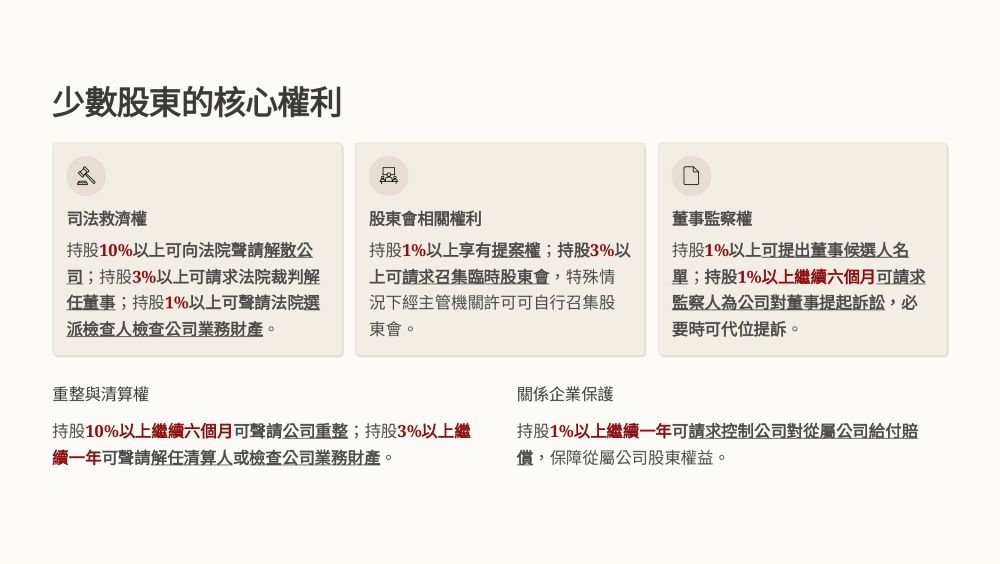 少數股東的核心權利

司法救濟權

持股10%以上可向法院聲請解散公司；持股3%以上可請求法院裁判解任董事；持股1%以上可聲請法院選派檢查人檢查公司業務財產。

股東會相關權利

持股1%以上享有提案權；持股3%以上可請求召集臨時股東會，特殊情況下經主管機關許可可自行召集股東會。

董事監察權

持股1%以上可提出董事候選人名單；持股1%以上繼續六個月可請求監察人為公司對董事提起訴訟，必要時可代位提訴。

重整與清算權

持股10%以上繼續六個月可聲請公司重整；持股3%以上繼續一年可聲請解任清算人或檢查公司業務財產。

關係企業保護

持股1%以上繼續一年可請求控制公司對從屬公司給付賠償，保障從屬公司股東權益。